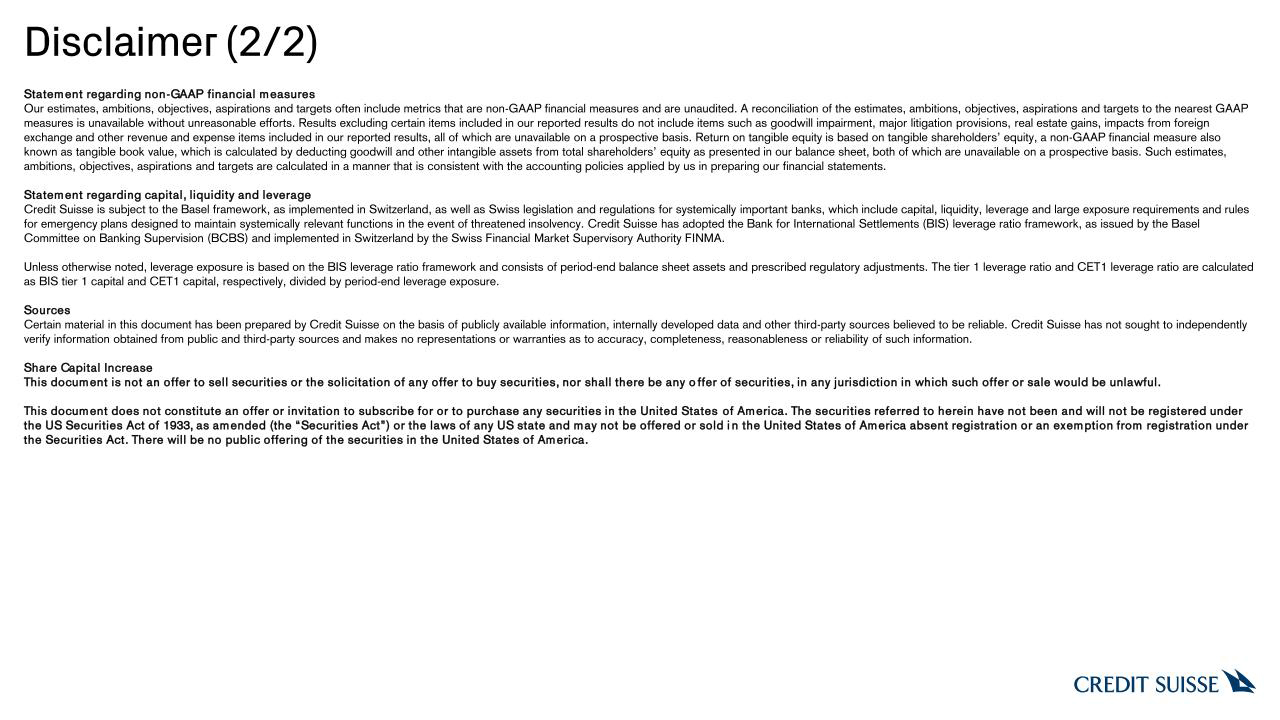 Disclaimer (2/2)

Statement regarding non-GAAP financial measures
Our estimates, ambitions, objectives, aspirations and targets often include metrics that are non-GAAP financial measures and are unaudited. A reconciliation of the estimates, ambitions, objectives, aspirations and targets to the nearest GAAP measures is unavailable without unreasonable efforts. Results excluding certain items included in our reported results do not include items such as goodwill impairment, major litigation provisions, real estate gains, impacts from foreign exchange and other revenue and expense items included in our reported results, all of which are unavailable on a prospective basis. Return on tangible equity is based on tangible shareholders' equity, a non-GAAP financial measure also known as tangible book value, which is calculated by deducting goodwill and other intangible assets from total shareholders' equity as presented in our balance sheet, both of which are unavailable on a prospective basis. Such estimates, ambitions, objectives, aspirations and targets are calculated in a manner that is consistent with the accounting policies applied by us in preparing our financial statements.

Statement regarding capital, liquidity and leverage
Credit Suisse is subject to the Basel framework, as implemented in Switzerland, as well as Swiss legislation and regulations for systemically important banks, which include capital, liquidity, leverage and large exposure requirements and rules for emergency plans designed to maintain systemically relevant functions in the event of threatened insolvency. Credit Suisse has adopted the Bank for International Settlements (BIS) leverage ratio framework, as issued by the Basel Committee on Banking Supervision (BCBS) and implemented in Switzerland by the Swiss Financial Market Supervisory Authority FINMA.

Unless otherwise noted, leverage exposure is based on the BIS leverage ratio framework and consists of period-end balance sheet assets and prescribed regulatory adjustments. The tier 1 leverage ratio and CET1 leverage ratio are calculated as BIS tier 1 capital and CET1 capital, respectively, divided by period-end leverage exposure.

Sources
Certain material in this document has been prepared by Credit Suisse on the basis of publicly available information, internally developed data and other third-party sources believed to be reliable. Credit Suisse has not sought to independently verify information obtained from public and third-party sources and makes no representations or warranties as to accuracy, completeness, reasonableness or reliability of such information.

Share Capital Increase
This document is not an offer to sell securities or the solicitation of any offer to buy securities, nor shall there be any offer of securities, in any jurisdiction in which such offer or sale would be unlawful.

This document does not constitute an offer or invitation to subscribe for or to purchase any securities in the United States of America. The securities referred to herein have not been and will not be registered under the US Securities Act of 1933, as amended (the "Securities Act") or the laws of any US state and may not be offered or sold in the United States of America absent registration or an exemption from registration under the Securities Act. There will be no public offering of the securities in the United States of America.

CREDIT SUISSE